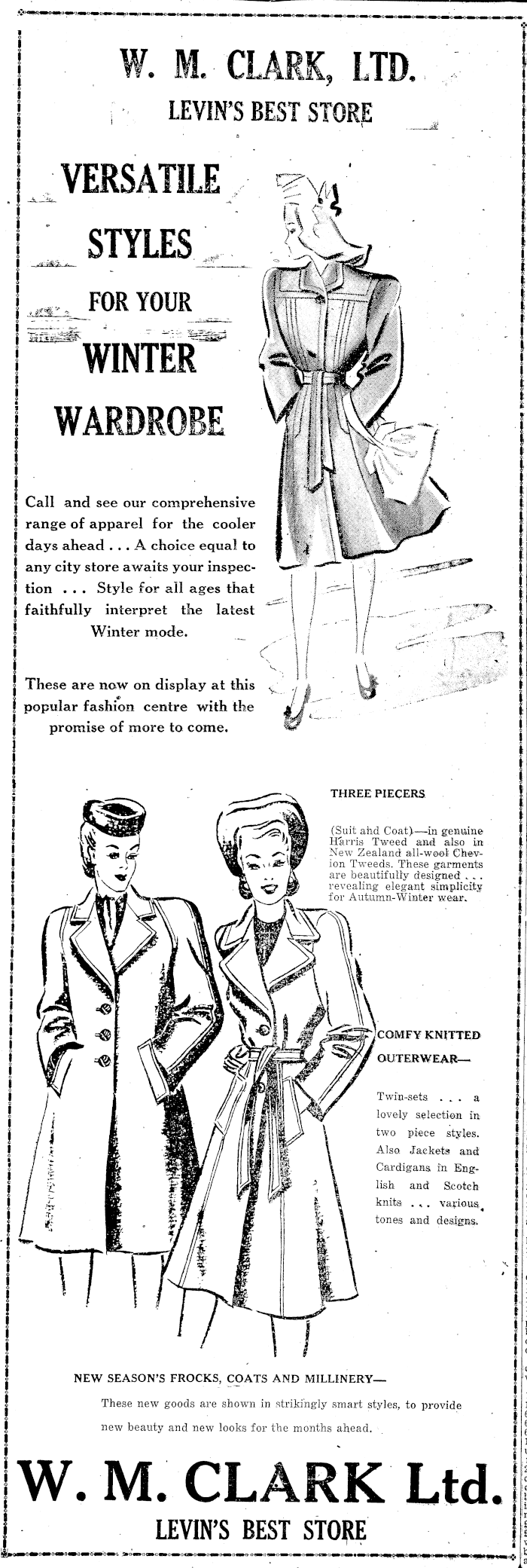 W. M. CLARK, LTD.
LEVIN'S BEST STORE

VERSATILE STYLES FOR YOUR WINTER WARDROBE

Call and see our comprehensive range of apparel for the cooler days ahead . . . A choice equal to any city store awaits your inspection . . . Style for all ages that faithfully interpret the latest Winter mode.

These are now on display at this popular fashion centre with the promise of more to come.

THREE PIECERS

(Suit and Coat)—in genuine Harris Tweed and also in New Zealand all-wool Chevion Tweeds. These garments are beautifully designed . . . revealing elegant simplicity for Autumn-Winter wear.

COMFY KNITTED OUTERWEAR—

Twin-sets . . . a lovely selection in two piece styles. Also Jackets and Cardigans in English and Scotch knits . . . various tones and designs.

NEW SEASON'S FROCKS, COATS AND MILLINERY—
These new goods are shown in strikingly smart styles, to provide new beauty and new looks for the months ahead.

W. M. CLARK Ltd.
LEVIN'S BEST STORE